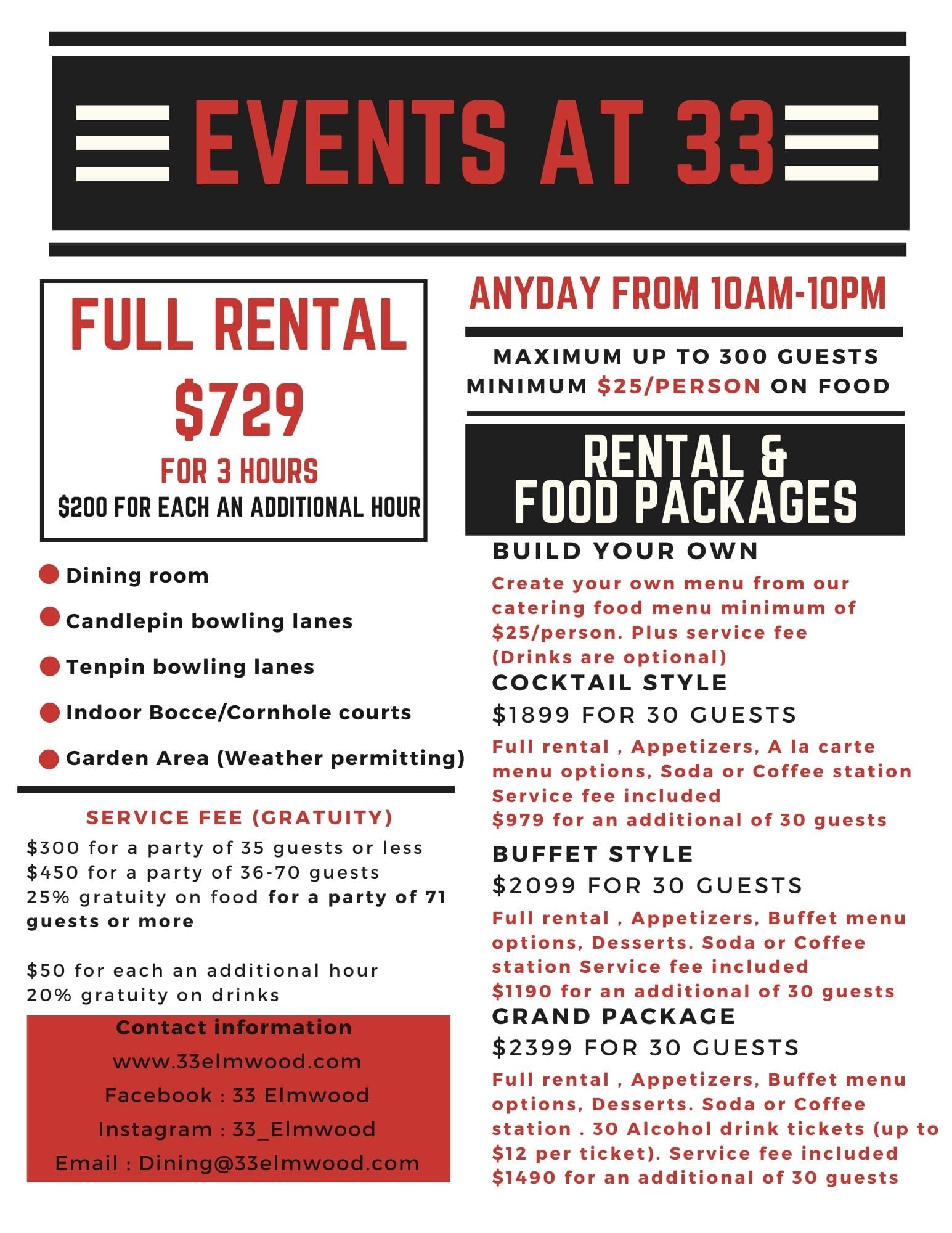 EVENTS AT 33

FULL RENTAL
$729
FOR 3 HOURS
$200 FOR EACH AN ADDITIONAL HOUR

• Dining room
• Candlepin bowling lanes
• Tenpin bowling lanes
• Indoor Bocce/Cornhole courts
• Garden Area (Weather permitting)

SERVICE FEE (GRATUITY)
$300 for a party of 35 guests or less
$450 for a party of 36-70 guests
25% gratuity on food for a party of 71 guests or more

$50 for each an additional hour
20% gratuity on drinks

Contact information
www.33elmwood.com
Facebook : 33 Elmwood
Instagram : 33_Elmwood
Email : Dining@33elmwood.com

ANYDAY FROM 10AM-10PM

MAXIMUM UP TO 300 GUESTS
MINIMUM $25/PERSON ON FOOD

RENTAL &
FOOD PACKAGES

BUILD YOUR OWN
Create your own menu from our catering food menu minimum of $25/person. Plus service fee (Drinks are optional)

COCKTAIL STYLE
$1899 FOR 30 GUESTS
Full rental , Appetizers, A la carte menu options, Soda or Coffee station Service fee included
$979 for an additional of 30 guests

BUFFET STYLE
$2099 FOR 30 GUESTS
Full rental , Appetizers, Buffet menu options, Desserts. Soda or Coffee station Service fee included
$1190 for an additional of 30 guests

GRAND PACKAGE
$2399 FOR 30 GUESTS
Full rental , Appetizers, Buffet menu options, Desserts. Soda or Coffee station . 30 Alcohol drink tickets (up to $12 per ticket). Service fee included
$1490 for an additional of 30 guests